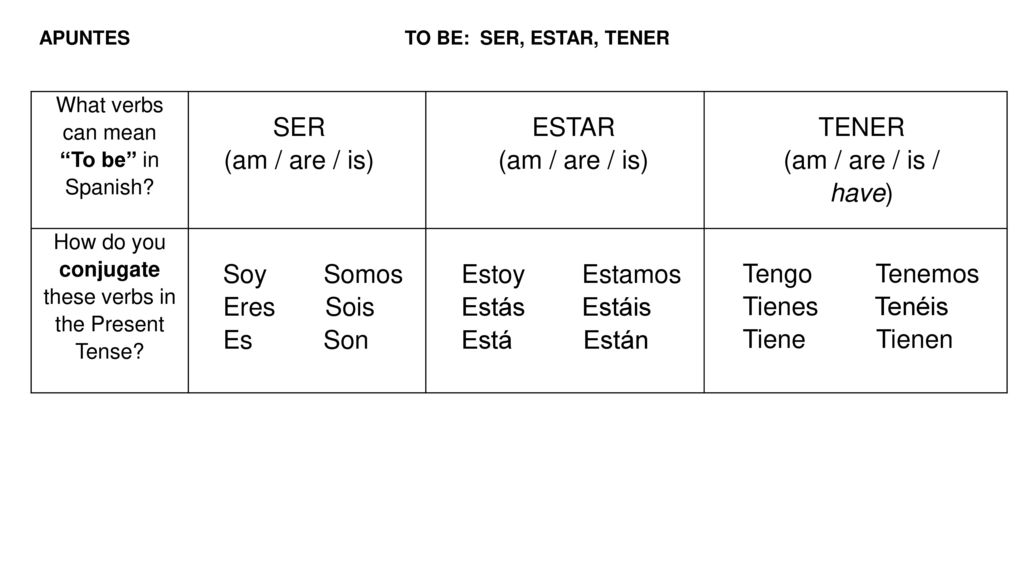 APUNTES TO BE: SER, ESTAR, TENER

| What verbs can mean "To be" in Spanish? | SER (am / are / is) | ESTAR (am / are / is) | TENER (am / are / is / have) |
|---|---|---|---|
| How do you conjugate these verbs in the Present Tense? | Soy Somos<br>Eres Sois<br>Es Son | Estoy Estamos<br>Estás Estáis<br>Está Están | Tengo Tenemos<br>Tienes Tenéis<br>Tiene Tienen |